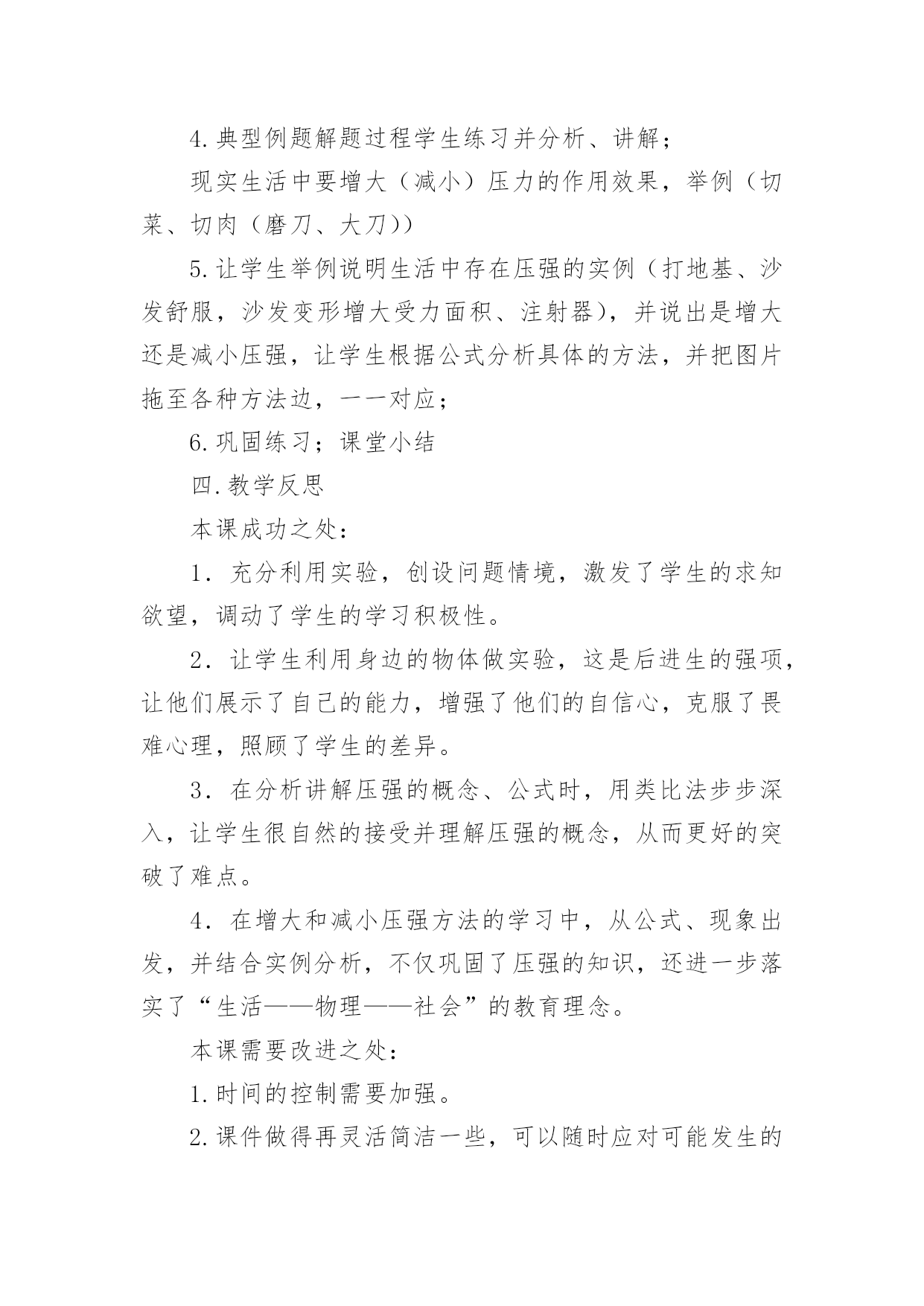 4.典型例题解题过程学生练习并分析、讲解；

现实生活中要增大（减小）压力的作用效果，举例（切菜、切肉（磨刀、大刀））

5.让学生举例说明生活中存在压强的实例（打地基、沙发舒服，沙发变形增大受力面积、注射器），并说出是增大还是减小压强，让学生根据公式分析具体的方法，并把图片拖至各种方法边，一一对应；

6.巩固练习；课堂小结

四.教学反思

本课成功之处：

1．充分利用实验，创设问题情境，激发了学生的求知欲望，调动了学生的学习积极性。

2．让学生利用身边的物体做实验，这是后进生的强项，让他们展示了自己的能力，增强了他们的自信心，克服了畏难心理，照顾了学生的差异。

3．在分析讲解压强的概念、公式时，用类比法步步深入，让学生很自然的接受并理解压强的概念，从而更好的突破了难点。

4．在增大和减小压强方法的学习中，从公式、现象出发，并结合实例分析，不仅巩固了压强的知识，还进一步落实了“生活——物理——社会”的教育理念。

本课需要改进之处：

1.时间的控制需要加强。

2.课件做得再灵活简洁一些，可以随时应对可能发生的